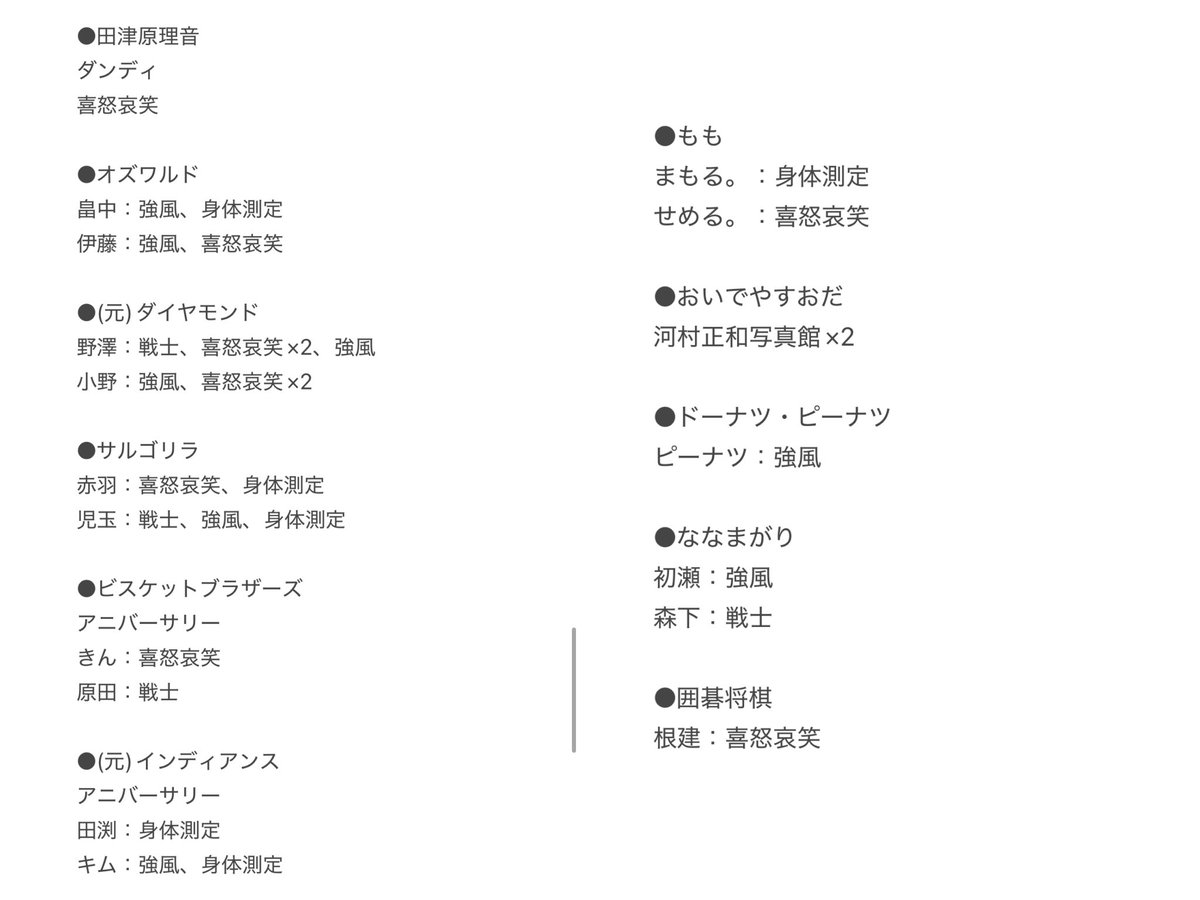 ●田津原理音
ダンディ
喜怒哀笑

●オズワルド
畠中：強風、身体測定
伊藤：強風、喜怒哀笑

●(元) ダイヤモンド
野澤：戦士、喜怒哀笑×2、強風
小野：強風、喜怒哀笑×2

●サルゴリラ
赤羽：喜怒哀笑、身体測定
児玉：戦士、強風、身体測定

●ビスケットブラザーズ
アニバーサリー
きん：喜怒哀笑
原田：戦士

●(元) インディアンス
アニバーサリー
田渕：身体測定
キム：強風、身体測定

●もも
まもる。：身体測定
せめる。：喜怒哀笑

●おいでやすおだ
河村正和写真館×2

●ドーナツ・ピーナツ
ピーナツ：強風

●ななまがり
初瀬：強風
森下：戦士

●囲碁将棋
根建：喜怒哀笑